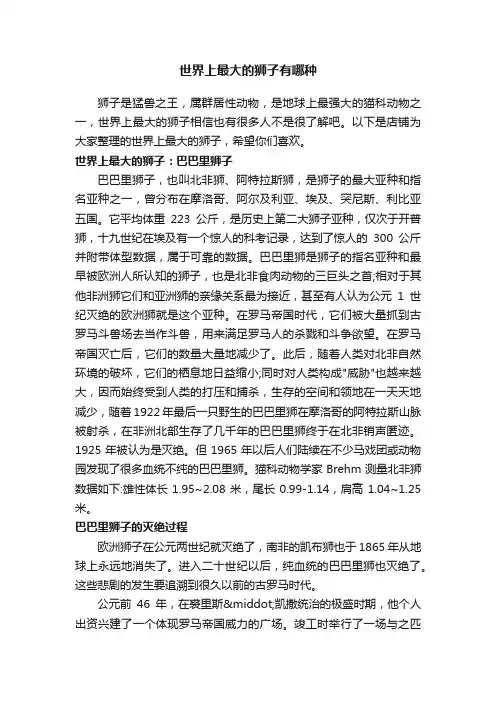 世界上最大的狮子有哪种

狮子是猛兽之王，属群居性动物，是地球上最强大的猫科动物之一，世界上最大的狮子相信也有很多人不是很了解吧。以下是店铺为大家整理的世界上最大的狮子，希望你们喜欢。

世界上最大的狮子：巴巴里狮子

巴巴里狮子，也叫北非狮、阿特拉斯狮，是狮子的最大亚种和指名亚种之一，曾分布在摩洛哥、阿尔及利亚、埃及、突尼斯、利比亚五国。它平均体重 223 公斤，是历史上第二大狮子亚种，仅次于开普狮，十九世纪在埃及有一个惊人的科考记录，达到了惊人的 300 公斤并附带体型数据，属于可靠的数据。巴巴里狮是狮子的指名亚种和最早被欧洲人所认知的狮子，也是北非食肉动物的三巨头之首;相对于其他非洲狮它们和亚洲狮的亲缘关系最为接近，甚至有人认为公元 1 世纪灭绝的欧洲狮就是这个亚种。在罗马帝国时代，它们被大量抓到古罗马斗兽场去当作斗兽，用来满足罗马人的杀戮和斗争欲望。在罗马帝国灭亡后，它们的数量大量地减少了。此后，随着人类对北非自然环境的破坏，它们的栖息地日益缩小;同时对人类构成"威胁"也越来越大，因而始终受到人类的打压和捕杀，生存的空间和领地在一天天地减少，随着 1922 年最后一只野生的巴巴里狮在摩洛哥的阿特拉斯山脉被射杀，在非洲北部生存了几千年的巴巴里狮终于在北非销声匿迹。1925 年被认为是灭绝。但 1965 年以后人们陆续在不少马戏团或动物园发现了很多血统不纯的巴巴里狮。猫科动物学家 Brehm 测量北非狮数据如下:雄性体长 1.95~2.08 米，尾长 0.99-1.14，肩高 1.04~1.25 米。

巴巴里狮子的灭绝过程

欧洲狮子在公元两世纪就灭绝了，南非的凯布狮也于 1865 年从地球上永远地消失了。进入二十世纪以后，纯血统的巴巴里狮也灭绝了。这些悲剧的发生要追溯到很久以前的古罗马时代。

公元前 46 年，在裘里斯&middot;凯撒统治的极盛时期，他个人出资兴建了一个体现罗马帝国威力的广场。竣工时举行了一场与之匹